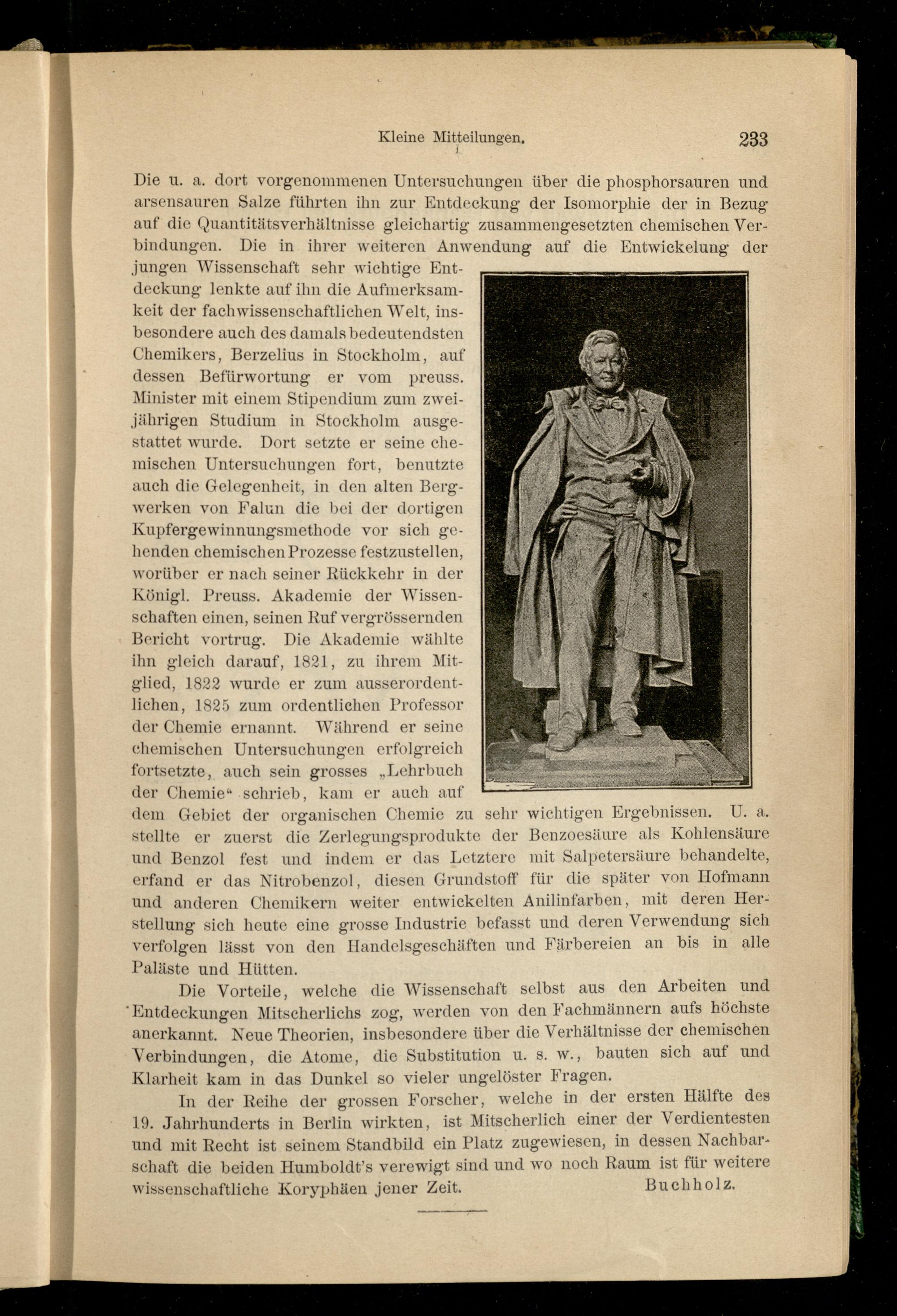 Kleine Mitteilungen. 233

Die u. a. dort vorgenommenen Untersuchungen über die phosphorsauren und arsensauren Salze führten ihn zur Entdeckung der Isomorphie der in Bezug auf die Quantitätsverhältnisse gleichartig zusammengesetzten chemischen Verbindungen. Die in ihrer weiteren Anwendung auf die Entwickelung der jungen Wissenschaft sehr wichtige Entdeckung lenkte auf ihn die Aufmerksamkeit der fachwissenschaftlichen Welt, insbesondere auch des damals bedeutendsten Chemikers, Berzelius in Stockholm, auf dessen Befürwortung er vom preuss. Minister mit einem Stipendium zum zweijährigen Studium in Stockholm ausgestattet wurde. Dort setzte er seine chemischen Untersuchungen fort, benutzte auch die Gelegenheit, in den alten Bergwerken von Falun die bei der dortigen Kupfergewinnungsmethode vor sich gehenden chemischen Prozesse festzustellen, worüber er nach seiner Rückkehr in der Königl. Preuss. Akademie der Wissenschaften einen, seinen Ruf vergrössernden Bericht vortrug. Die Akademie wählte ihn gleich darauf, 1821, zu ihrem Mitglied, 1822 wurde er zum ausserordentlichen, 1825 zum ordentlichen Professor der Chemie ernannt. Während er seine chemischen Untersuchungen erfolgreich fortsetzte, auch sein grosses „Lehrbuch der Chemie“ schrieb, kam er auch auf dem Gebiet der organischen Chemie zu sehr wichtigen Ergebnissen. U. a. stellte er zuerst die Zerlegungsprodukte der Benzoesäure als Kohlensäure und Benzol fest und indem er das Letztere mit Salpetersäure behandelte, erfand er das Nitrobenzol, diesen Grundstoff für die später von Hofmann und anderen Chemikern weiter entwickelten Anilinfarben, mit deren Herstellung sich heute eine grosse Industrie befasst und deren Verwendung sich verfolgen lässt von den Handelsgeschäften und Färbereien an bis in alle Paläste und Hütten.

Die Vorteile, welche die Wissenschaft selbst aus den Arbeiten und Entdeckungen Mitscherlichs zog, werden von den Fachmännern aufs höchste anerkannt. Neue Theorien, insbesondere über die Verhältnisse der chemischen Verbindungen, die Atome, die Substitution u. s. w., bauten sich auf und Klarheit kam in das Dunkel so vieler ungelöster Fragen.

In der Reihe der grossen Forscher, welche in der ersten Hälfte des 19. Jahrhunderts in Berlin wirkten, ist Mitscherlich einer der Verdientesten und mit Recht ist seinem Standbild ein Platz zugewiesen, in dessen Nachbarschaft die beiden Humboldt's verewigt sind und wo noch Raum ist für weitere wissenschaftliche Koryphäen jener Zeit. Buchholz.